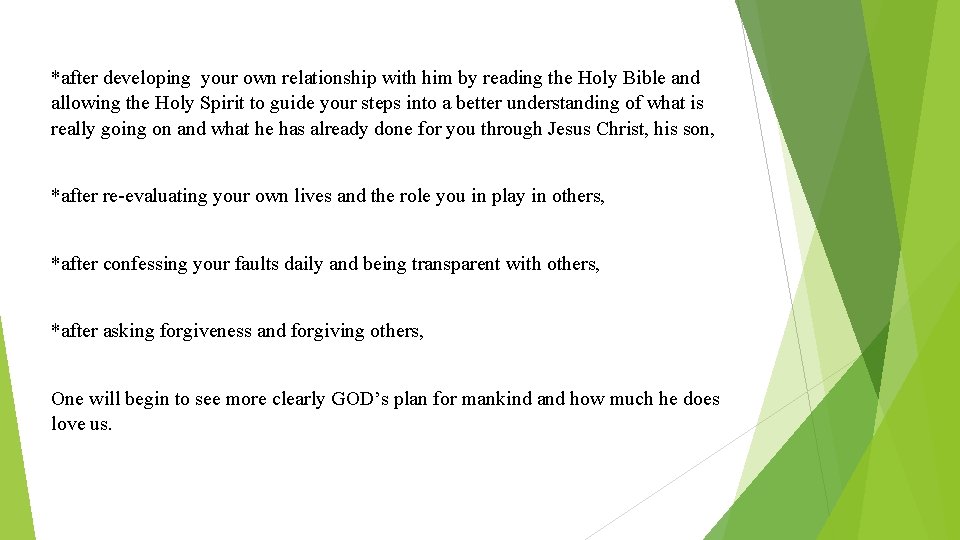 *after developing your own relationship with him by reading the Holy Bible and allowing the Holy Spirit to guide your steps into a better understanding of what is really going on and what he has already done for you through Jesus Christ, his son,

*after re-evaluating your own lives and the role you in play in others,

*after confessing your faults daily and being transparent with others,

*after asking forgiveness and forgiving others,

One will begin to see more clearly GOD's plan for mankind and how much he does love us.